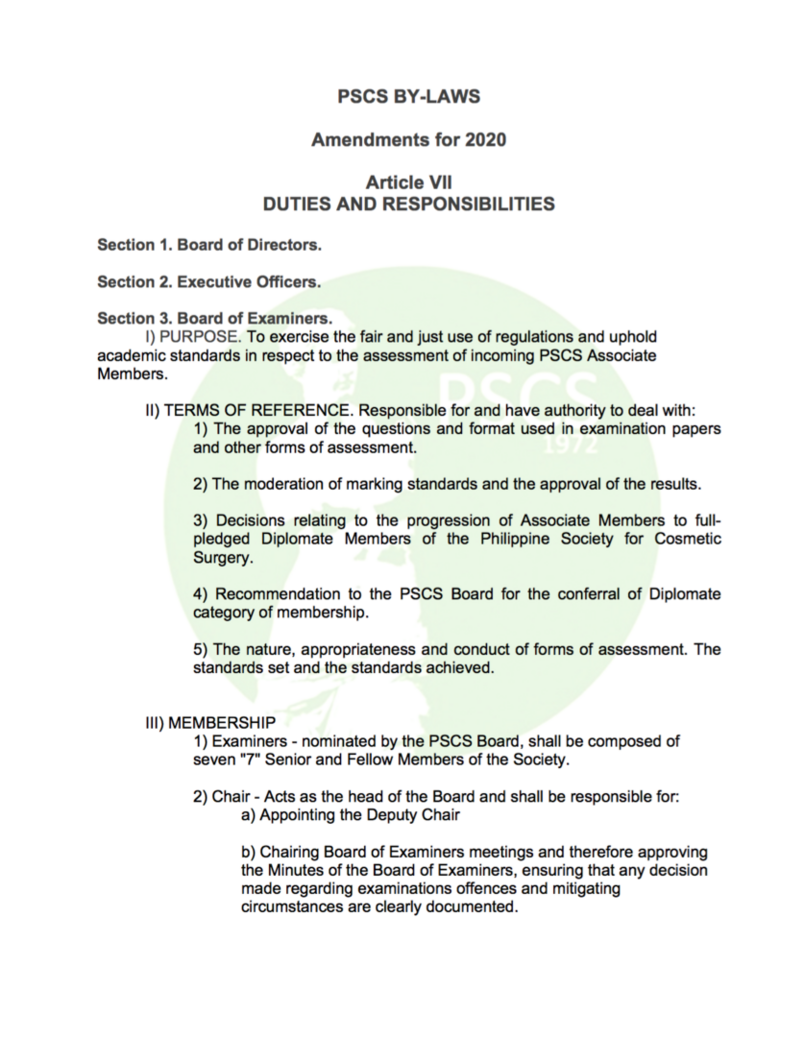 PSCS BY-LAWS

Amendments for 2020

Article VII
DUTIES AND RESPONSIBILITIES

Section 1. Board of Directors.

Section 2. Executive Officers.

Section 3. Board of Examiners.

I) PURPOSE. To exercise the fair and just use of regulations and uphold academic standards in respect to the assessment of incoming PSCS Associate Members.

II) TERMS OF REFERENCE. Responsible for and have authority to deal with:

1) The approval of the questions and format used in examination papers and other forms of assessment.

2) The moderation of marking standards and the approval of the results.

3) Decisions relating to the progression of Associate Members to full-pledged Diplomate Members of the Philippine Society for Cosmetic Surgery.

4) Recommendation to the PSCS Board for the conferral of Diplomate category of membership.

5) The nature, appropriateness and conduct of forms of assessment. The standards set and the standards achieved.

III) MEMBERSHIP

1) Examiners - nominated by the PSCS Board, shall be composed of seven "7" Senior and Fellow Members of the Society.

2) Chair - Acts as the head of the Board and shall be responsible for:

a) Appointing the Deputy Chair

b) Chairing Board of Examiners meetings and therefore approving the Minutes of the Board of Examiners, ensuring that any decision made regarding examinations offences and mitigating circumstances are clearly documented.

PSCS
1972